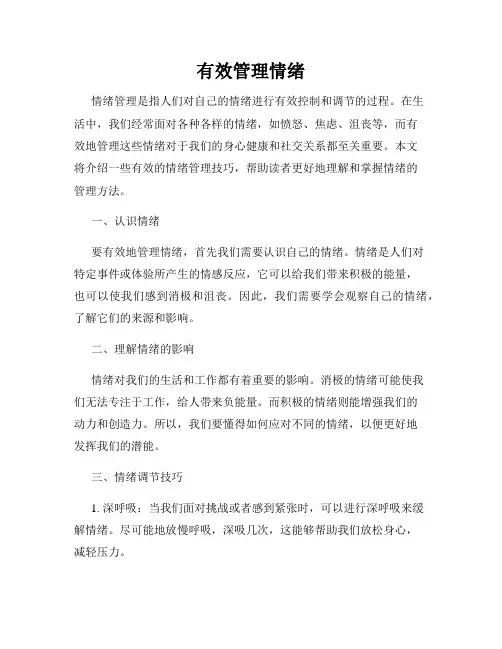 有效管理情绪

情绪管理是指人们对自己的情绪进行有效控制和调节的过程。在生活中，我们经常面对各种各样的情绪，如愤怒、焦虑、沮丧等，而有效地管理这些情绪对于我们的身心健康和社交关系都至关重要。本文将介绍一些有效的情绪管理技巧，帮助读者更好地理解和掌握情绪的管理方法。

一、认识情绪

要有效地管理情绪，首先我们需要认识自己的情绪。情绪是人们对特定事件或体验所产生的情感反应，它可以给我们带来积极的能量，也可以使我们感到消极和沮丧。因此，我们需要学会观察自己的情绪，了解它们的来源和影响。

二、理解情绪的影响

情绪对我们的生活和工作都有着重要的影响。消极的情绪可能使我们无法专注于工作，给人带来负能量。而积极的情绪则能增强我们的动力和创造力。所以，我们要懂得如何应对不同的情绪，以便更好地发挥我们的潜能。

三、情绪调节技巧

1. 深呼吸：当我们面对挑战或者感到紧张时，可以进行深呼吸来缓解情绪。尽可能地放慢呼吸，深吸几次，这能够帮助我们放松身心，减轻压力。